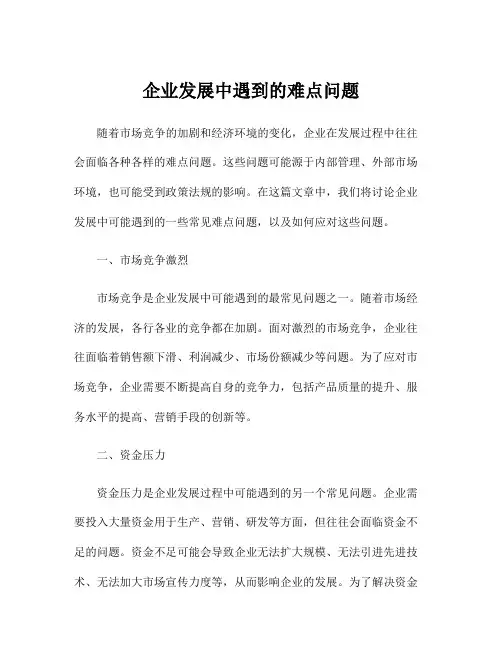 企业发展中遇到的难点问题

随着市场竞争的加剧和经济环境的变化，企业在发展过程中往往会面临各种各样的难点问题。这些问题可能源于内部管理、外部市场环境，也可能受到政策法规的影响。在这篇文章中，我们将讨论企业发展中可能遇到的一些常见难点问题，以及如何应对这些问题。

一、市场竞争激烈

市场竞争是企业发展中可能遇到的最常见问题之一。随着市场经济的发展，各行各业的竞争都在加剧。面对激烈的市场竞争，企业往往面临着销售额下滑、利润减少、市场份额减少等问题。为了应对市场竞争，企业需要不断提高自身的竞争力，包括产品质量的提升、服务水平的提高、营销手段的创新等。

二、资金压力

资金压力是企业发展过程中可能遇到的另一个常见问题。企业需要投入大量资金用于生产、营销、研发等方面，但往往会面临资金不足的问题。资金不足可能会导致企业无法扩大规模、无法引进先进技术、无法加大市场宣传力度等，从而影响企业的发展。为了解决资金